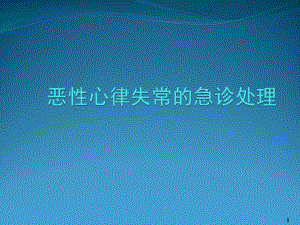 恶性心律失常的急诊处理

1